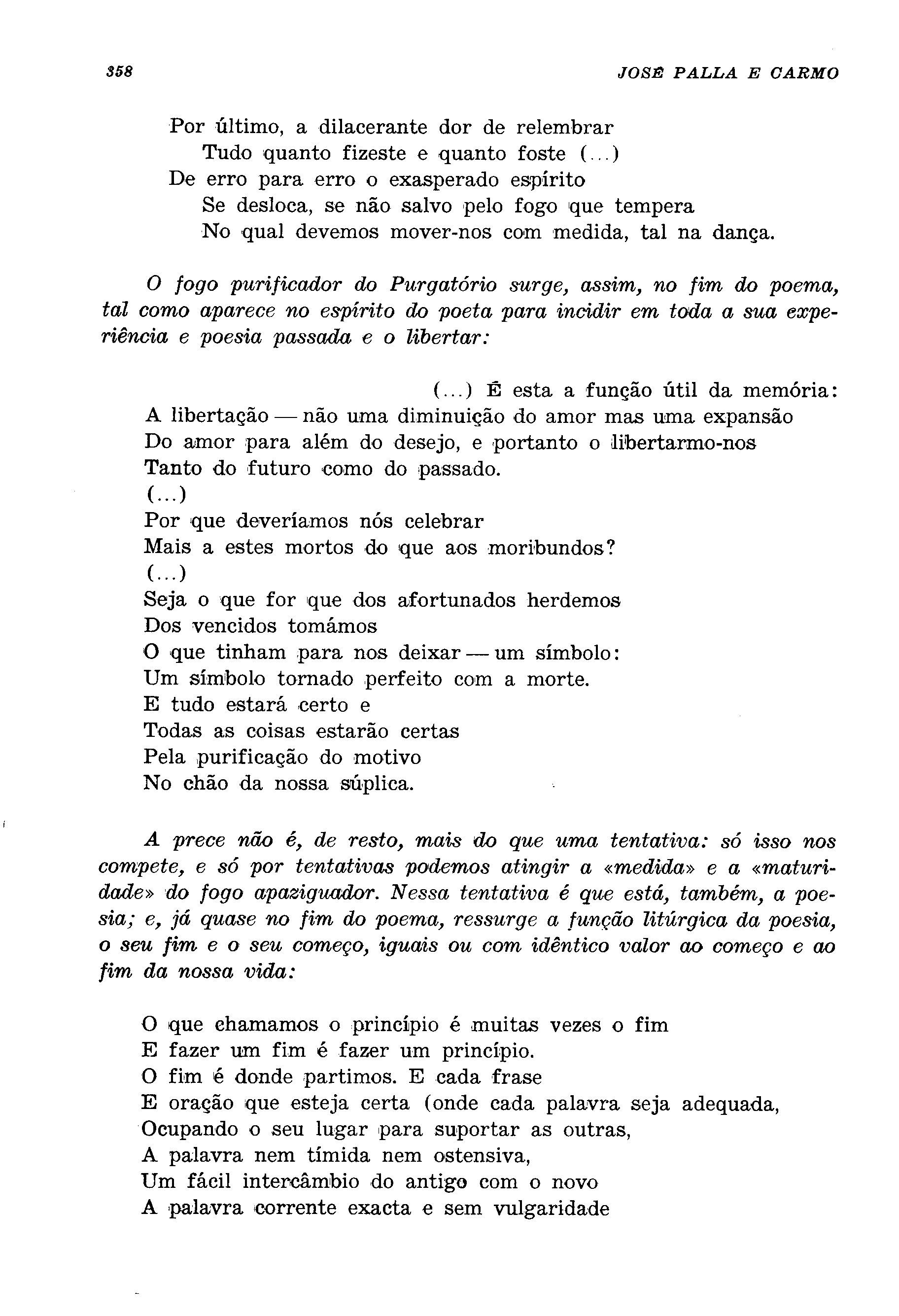 358 JOSÉ PALLA E CARMO

Por último, a dilacerante dor de relembrar
Tudo quanto fizeste e quanto foste (...)
De erro para erro o exasperado espírito
Se desloca, se não salvo pelo fogo que tempera
No qual devemos mover-nos com medida, tal na dança.

O fogo purificador do Purgatório surge, assim, no fim do poema, tal como aparece no espírito do poeta para incidir em toda a sua experiência e poesia passada e o libertar:

(...) É esta a função útil da memória:
A libertação — não uma diminuição do amor mas uma expansão
Do amor para além do desejo, e portanto o libertarmo-nos
Tanto do futuro como do passado.
(...)
Por que deveríamos nós celebrar
Mais a estes mortos do que aos moribundos?
(...)
Seja o que for que dos afortunados herdemos
Dos vencidos tomámos
O que tinham para nos deixar — um símbolo:
Um símbolo tornado perfeito com a morte.
E tudo estará certo e
Todas as coisas estarão certas
Pela purificação do motivo
No chão da nossa súplica.

A prece não é, de resto, mais do que uma tentativa: só isso nos compete, e só por tentativas podemos atingir a «medida» e a «maturidade» do fogo apaziguador. Nessa tentativa é que está, também, a poesia; e, já quase no fim do poema, ressurge a função litúrgica da poesia, o seu fim e o seu começo, iguais ou com idêntico valor ao começo e ao fim da nossa vida:

O que chamamos o princípio é muitas vezes o fim
E fazer um fim é fazer um princípio.
O fim é donde partimos. E cada frase
E oração que esteja certa (onde cada palavra seja adequada,
Ocupando o seu lugar para suportar as outras,
A palavra nem tímida nem ostensiva,
Um fácil intercâmbio do antigo com o novo
A palavra corrente exacta e sem vulgaridade